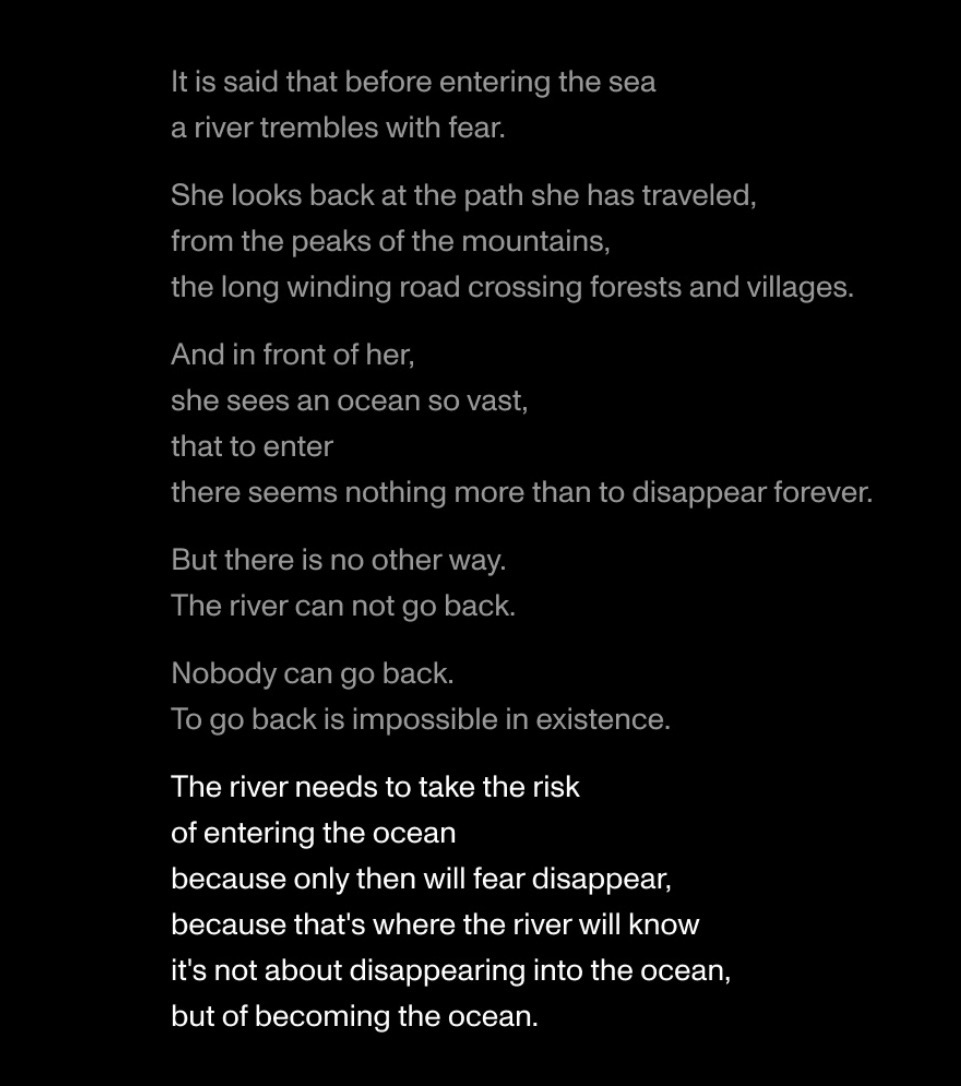 It is said that before entering the sea
a river trembles with fear.

She looks back at the path she has traveled,
from the peaks of the mountains,
the long winding road crossing forests and villages.

And in front of her,
she sees an ocean so vast,
that to enter
there seems nothing more than to disappear forever.

But there is no other way.
The river can not go back.

Nobody can go back.
To go back is impossible in existence.

The river needs to take the risk
of entering the ocean
because only then will fear disappear,
because that's where the river will know
it's not about disappearing into the ocean,
but of becoming the ocean.